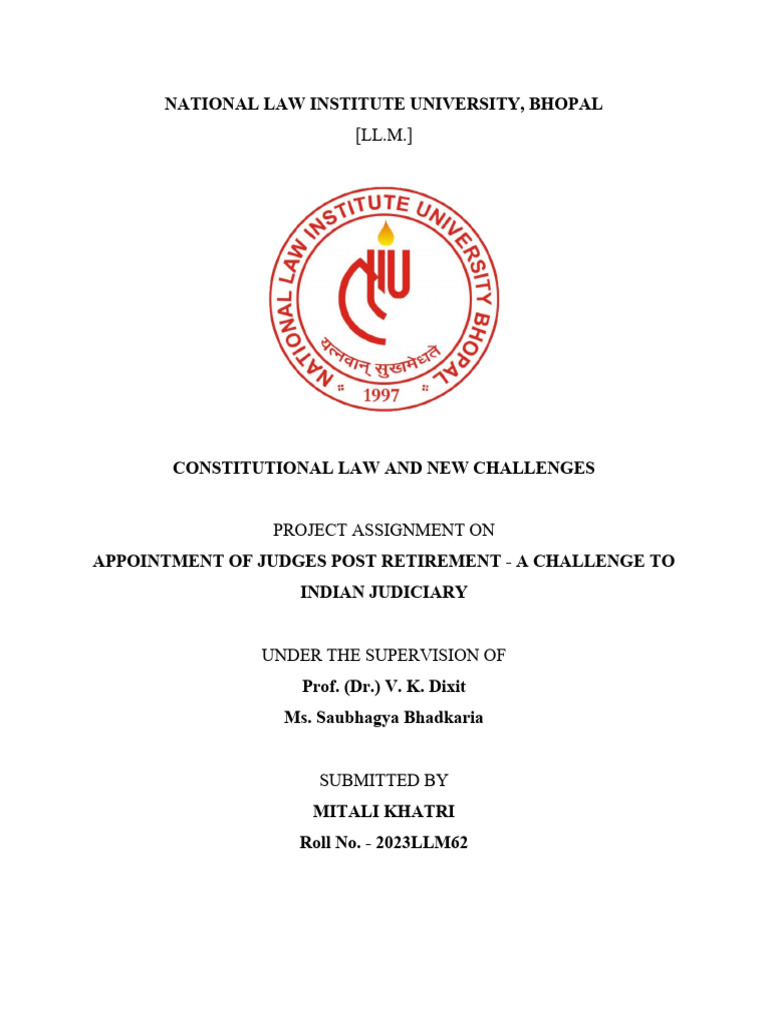 NATIONAL LAW INSTITUTE UNIVERSITY, BHOPAL

[LL.M.]

NATIONAL LAW INSTITUTE UNIVERSITY BHOPAL

NLIU

यत्नवान् सुखमेधते

1997

CONSTITUTIONAL LAW AND NEW CHALLENGES

PROJECT ASSIGNMENT ON

APPOINTMENT OF JUDGES POST RETIREMENT - A CHALLENGE TO INDIAN JUDICIARY

UNDER THE SUPERVISION OF

Prof. (Dr.) V. K. Dixit

Ms. Saubhagya Bhadkaria

SUBMITTED BY

MITALI KHATRI

Roll No. - 2023LLM62